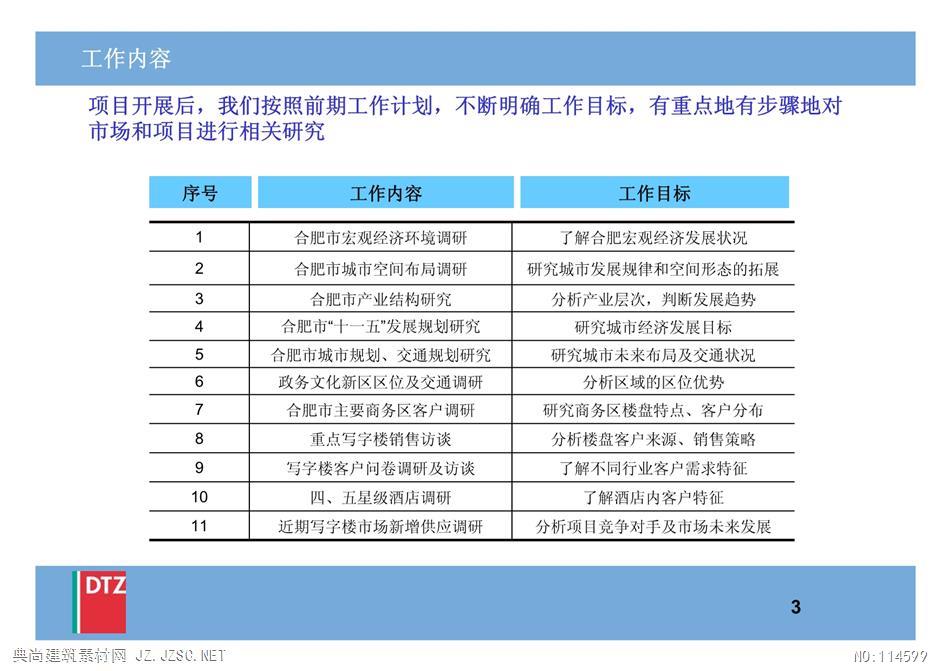 工作内容

项目开展后，我们按照前期工作计划，不断明确工作目标，有重点地有步骤地对市场和项目进行相关研究

| 序号 | 工作内容 | 工作目标 |
|---|---|---|
| 1 | 合肥市宏观经济环境调研 | 了解合肥宏观经济发展状况 |
| 2 | 合肥市城市空间布局调研 | 研究城市发展规律和空间形态的拓展 |
| 3 | 合肥市产业结构研究 | 分析产业层次，判断发展趋势 |
| 4 | 合肥市“十一五”发展规划研究 | 研究城市经济发展目标 |
| 5 | 合肥市城市规划、交通规划研究 | 研究城市未来布局及交通状况 |
| 6 | 政务文化新区区位及交通调研 | 分析区域的区位优势 |
| 7 | 合肥市主要商务区客户调研 | 研究商务区楼盘特点、客户分布 |
| 8 | 重点写字楼销售访谈 | 分析楼盘客户来源、销售策略 |
| 9 | 写字楼客户问卷调研及访谈 | 了解不同行业客户需求特征 |
| 10 | 四、五星级酒店调研 | 了解酒店内客户特征 |
| 11 | 近期写字楼市场新增供应调研 | 分析项目竞争对手及市场未来发展 |

DTZ

3

典尚建筑素材网 JZ.JZSC.NET

NO:114599